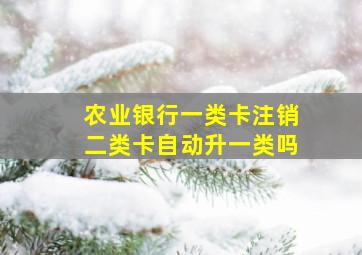 农业银行一类卡注销
二类卡自动升一类吗